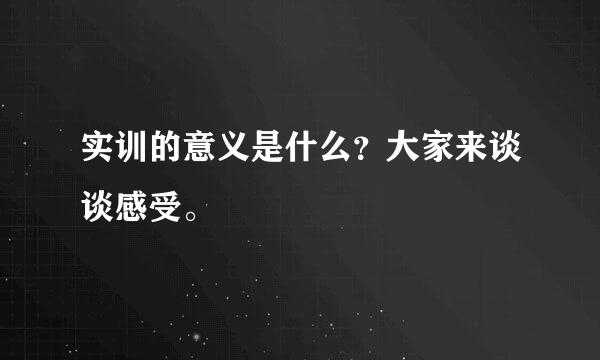 实训的意义是什么？大家来谈谈感受。